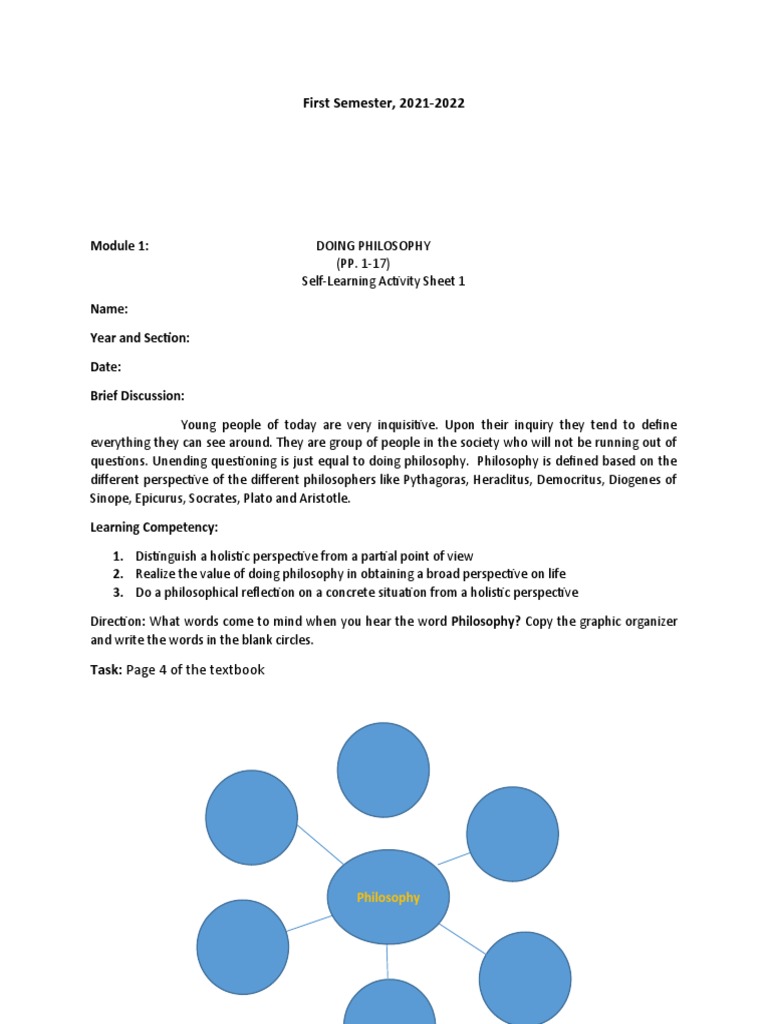 First Semester, 2021-2022

Module 1: DOING PHILOSOPHY
(PP. 1-17)
Self-Learning Activity Sheet 1

Name:

Year and Section:

Date:

Brief Discussion:

Young people of today are very inquisitive. Upon their inquiry they tend to define everything they can see around. They are group of people in the society who will not be running out of questions. Unending questioning is just equal to doing philosophy. Philosophy is defined based on the different perspective of the different philosophers like Pythagoras, Heraclitus, Democritus, Diogenes of Sinope, Epicurus, Socrates, Plato and Aristotle.

Learning Competency:

1. Distinguish a holistic perspective from a partial point of view
2. Realize the value of doing philosophy in obtaining a broad perspective on life
3. Do a philosophical reflection on a concrete situation from a holistic perspective

Direction: What words come to mind when you hear the word Philosophy? Copy the graphic organizer and write the words in the blank circles.

Task: Page 4 of the textbook

Philosophy